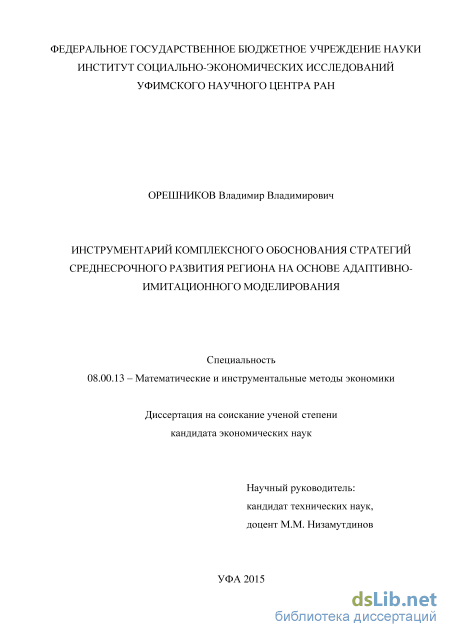 ФЕДЕРАЛЬНОЕ ГОСУДАРСТВЕННОЕ БЮДЖЕТНОЕ УЧРЕЖДЕНИЕ НАУКИ
ИНСТИТУТ СОЦИАЛЬНО-ЭКОНОМИЧЕСКИХ ИССЛЕДОВАНИЙ
УФИМСКОГО НАУЧНОГО ЦЕНТРА РАН

ОРЕШНИКОВ Владимир Владимирович

ИНСТРУМЕНТАРИЙ КОМПЛЕКСНОГО ОБОСНОВАНИЯ СТРАТЕГИЙ СРЕДНЕСРОЧНОГО РАЗВИТИЯ РЕГИОНА НА ОСНОВЕ АДАПТИВНО-ИМИТАЦИОННОГО МОДЕЛИРОВАНИЯ

Специальность
08.00.13 – Математические и инструментальные методы экономики

Диссертация на соискание ученой степени
кандидата экономических наук

Научный руководитель:
кандидат технических наук,
доцент М.М. Низамутдинов

УФА 2015

dsLib.net
библиотека диссертаций